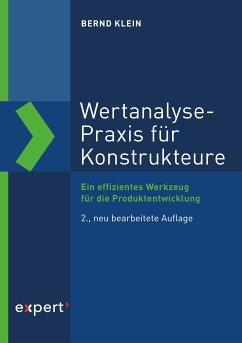 BERND KLEIN

Wertanalyse-Praxis für Konstrukteure

Ein effizientes Werkzeug für die Produktentwicklung

2., neu bearbeitete Auflage

expert